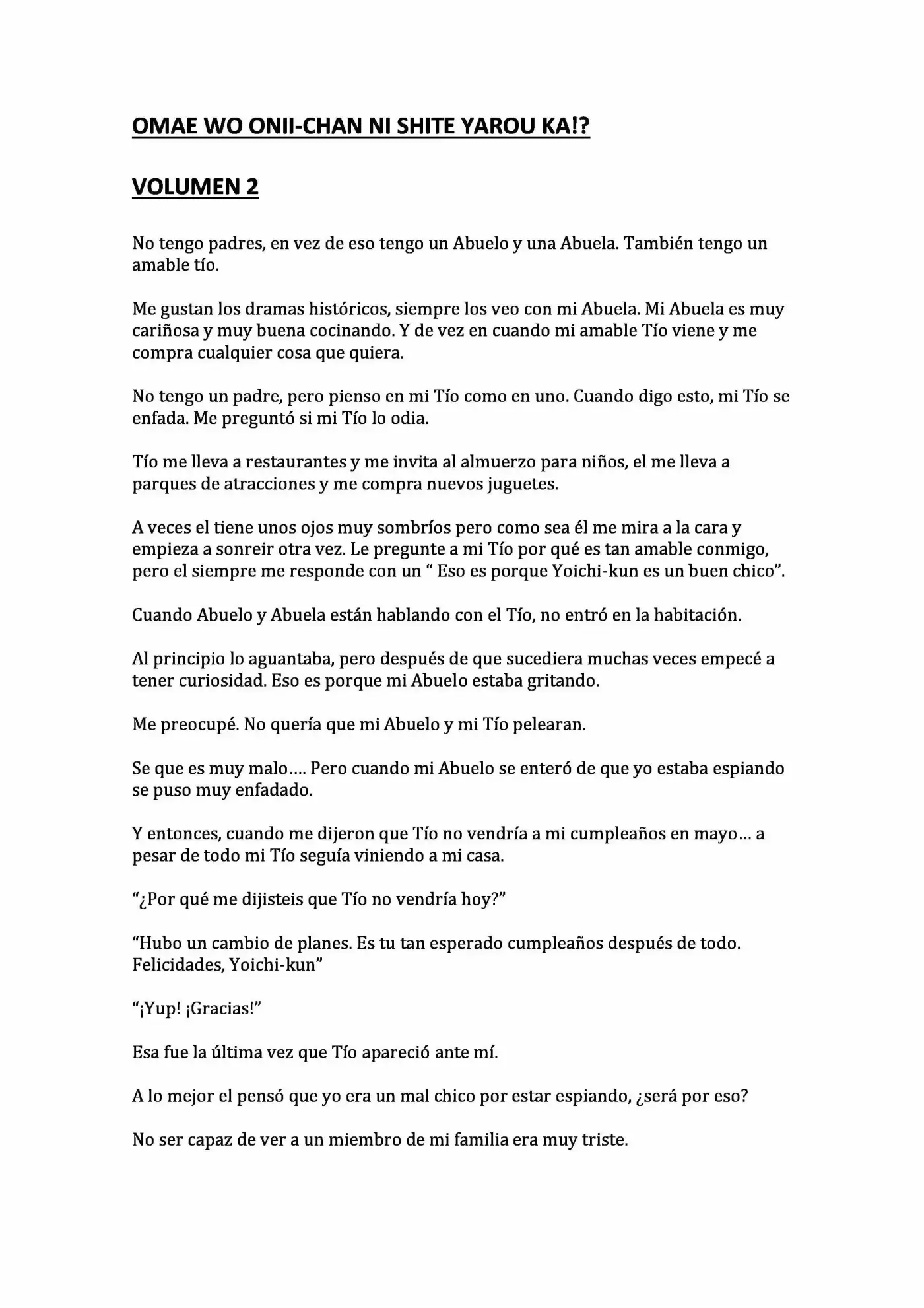 OMAE WO ONII-CHAN NI SHITE YAROU KA!?

VOLUMEN 2

No tengo padres, en vez de eso tengo un Abuelo y una Abuela. También tengo un amable tío.

Me gustan los dramas históricos, siempre los veo con mi Abuela. Mi Abuela es muy cariñosa y muy buena cocinando. Y de vez en cuando mi amable Tío viene y me compra cualquier cosa que quiera.

No tengo un padre, pero pienso en mi Tío como en uno. Cuando digo esto, mi Tío se enfada. Me preguntó si mi Tío lo odia.

Tío me lleva a restaurantes y me invita al almuerzo para niños, el me lleva a parques de atracciones y me compra nuevos juguetes.

A veces el tiene unos ojos muy sombríos pero como sea él me mira a la cara y empieza a sonreir otra vez. Le pregunte a mi Tío por qué es tan amable conmigo, pero el siempre me responde con un " Eso es porque Yoichi-kun es un buen chico".

Cuando Abuelo y Abuela están hablando con el Tío, no entró en la habitación.

Al principio lo aguantaba, pero después de que sucediera muchas veces empecé a tener curiosidad. Eso es porque mi Abuelo estaba gritando.

Me preocupé. No quería que mi Abuelo y mi Tío pelearan.

Se que es muy malo.... Pero cuando mi Abuelo se enteró de que yo estaba espiando se puso muy enfadado.

Y entonces, cuando me dijeron que Tío no vendría a mi cumpleaños en mayo... a pesar de todo mi Tío seguía viniendo a mi casa.

"¿Por qué me dijisteis que Tío no vendría hoy?"

"Hubo un cambio de planes. Es tu tan esperado cumpleaños después de todo. Felicidades, Yoichi-kun"

"¡Yup! ¡Gracias!"

Esa fue la última vez que Tío apareció ante mí.

A lo mejor el pensó que yo era un mal chico por estar espiando, ¿será por eso?

No ser capaz de ver a un miembro de mi familia era muy triste.